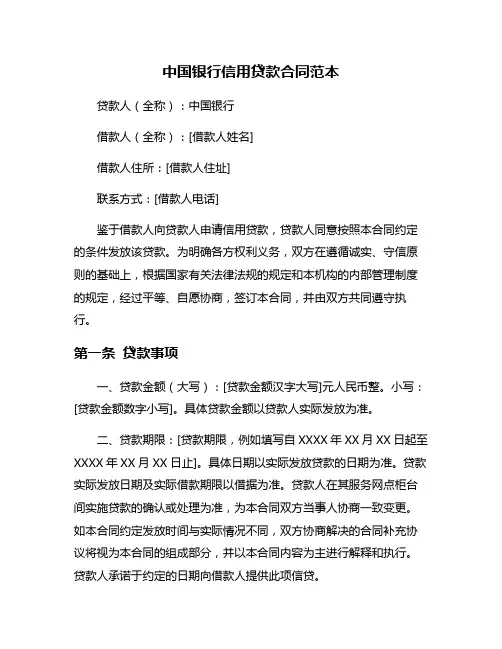 中国银行信用贷款合同范本

贷款人（全称）：中国银行

借款人（全称）：[借款人姓名]

借款人住所：[借款人住址]

联系方式：[借款人电话]

鉴于借款人向贷款人申请信用贷款，贷款人同意按照本合同约定的条件发放该贷款。为明确各方权利义务，双方在遵循诚实、守信原则的基础上，根据国家有关法律法规的规定和本机构的内部管理制度的规定，经过平等、自愿协商，签订本合同，并由双方共同遵守执行。

第一条 贷款事项

一、贷款金额（大写）：[贷款金额汉字大写]元人民币整。小写：[贷款金额数字小写]。具体贷款金额以贷款人实际发放为准。

二、贷款期限：[贷款期限，例如填写自 XXXX 年 XX 月 XX 日起至 XXXX 年 XX 月 XX 日止]。具体日期以实际发放贷款的日期为准。贷款实际发放日期及实际借款期限以借据为准。贷款人在其服务网点柜台间实施贷款的确认或处理为准，为本合同双方当事人协商一致变更。如本合同约定发放时间与实际情况不同，双方协商解决的合同补充协议将视为本合同的组成部分，并以本合同内容为主进行解释和执行。贷款人承诺于约定的日期向借款人提供此项信贷。